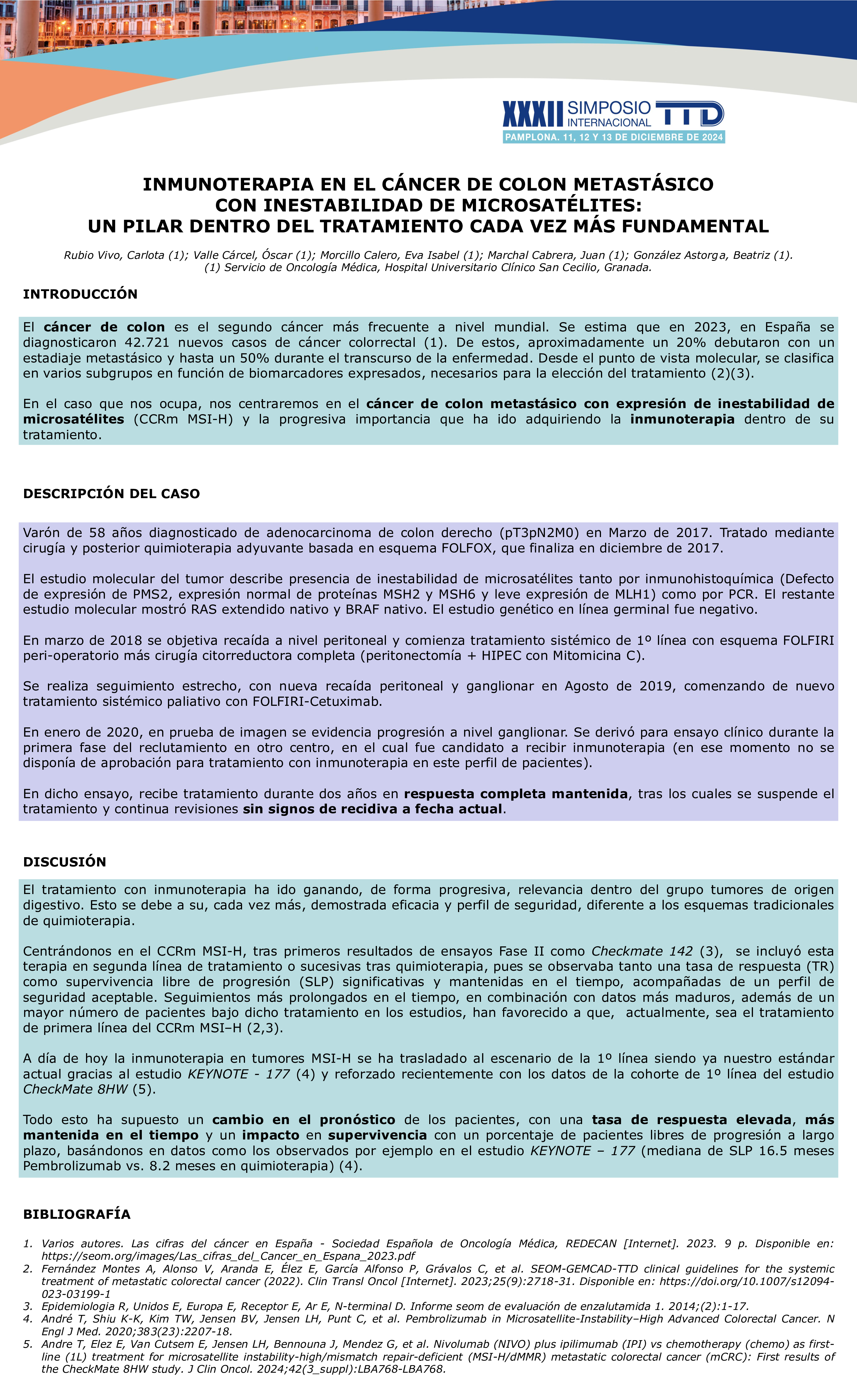 XXXII SIMPOSIO INTERNACIONAL TTD
PAMPLONA. 11, 12 Y 13 DE DICIEMBRE DE 2024

INMUNOTERAPIA EN EL CÁNCER DE COLON METASTÁSICO CON INESTABILIDAD DE MICROSATÉLITES: UN PILAR DENTRO DEL TRATAMIENTO CADA VEZ MÁS FUNDAMENTAL

Rubio Vivo, Carlota (1); Valle Cárcel, Óscar (1); Morcillo Calero, Eva Isabel (1); Marchal Cabrera, Juan (1); González Astorga, Beatriz (1).
(1) Servicio de Oncología Médica, Hospital Universitario Clínico San Cecilio, Granada.

INTRODUCCIÓN

El cáncer de colon es el segundo cáncer más frecuente a nivel mundial. Se estima que en 2023, en España se diagnosticaron 42.721 nuevos casos de cáncer colorrectal (1). De estos, aproximadamente un 20% debutaron con un estadiaje metastásico y hasta un 50% durante el transcurso de la enfermedad. Desde el punto de vista molecular, se clasifica en varios subgrupos en función de biomarcadores expresados, necesarios para la elección del tratamiento (2)(3).

En el caso que nos ocupa, nos centraremos en el cáncer de colon metastásico con expresión de inestabilidad de microsatélites (CCRm MSI-H) y la progresiva importancia que ha ido adquiriendo la inmunoterapia dentro de su tratamiento.

DESCRIPCIÓN DEL CASO

Varón de 58 años diagnosticado de adenocarcinoma de colon derecho (pT3pN2M0) en Marzo de 2017. Tratado mediante cirugía y posterior quimioterapia adyuvante basada en esquema FOLFOX, que finaliza en diciembre de 2017.

El estudio molecular del tumor describe presencia de inestabilidad de microsatélites tanto por inmunohistoquímica (Defecto de expresión de PMS2, expresión normal de proteínas MSH2 y MSH6 y leve expresión de MLH1) como por PCR. El restante estudio molecular mostró RAS extendido nativo y BRAF nativo. El estudio genético en línea germinal fue negativo.

En marzo de 2018 se objetiva recaída a nivel peritoneal y comienza tratamiento sistémico de 1º línea con esquema FOLFIRI peri-operatorio más cirugía citorreductora completa (peritonectomía + HIPEC con Mitomicina C).

Se realiza seguimiento estrecho, con nueva recaída peritoneal y ganglionar en Agosto de 2019, comenzando de nuevo tratamiento sistémico paliativo con FOLFIRI-Cetuximab.

En enero de 2020, en prueba de imagen se evidencia progresión a nivel ganglionar. Se derivó para ensayo clínico durante la primera fase del reclutamiento en otro centro, en el cual fue candidato a recibir inmunoterapia (en ese momento no se disponía de aprobación para tratamiento con inmunoterapia en este perfil de pacientes).

En dicho ensayo, recibe tratamiento durante dos años en respuesta completa mantenida, tras los cuales se suspende el tratamiento y continua revisiones sin signos de recidiva a fecha actual.

DISCUSIÓN

El tratamiento con inmunoterapia ha ido ganando, de forma progresiva, relevancia dentro del grupo tumores de origen digestivo. Esto se debe a su, cada vez más, demostrada eficacia y perfil de seguridad, diferente a los esquemas tradicionales de quimioterapia.

Centrándonos en el CCRm MSI-H, tras primeros resultados de ensayos Fase II como Checkmate 142 (3), se incluyó esta terapia en segunda línea de tratamiento o sucesivas tras quimioterapia, pues se observaba tanto una tasa de respuesta (TR) como supervivencia libre de progresión (SLP) significativas y mantenidas en el tiempo, acompañadas de un perfil de seguridad aceptable. Seguimientos más prolongados en el tiempo, en combinación con datos más maduros, además de un mayor número de pacientes bajo dicho tratamiento en los estudios, han favorecido a que, actualmente, sea el tratamiento de primera línea del CCRm MSI–H (2,3).

A día de hoy la inmunoterapia en tumores MSI-H se ha trasladado al escenario de la 1º línea siendo ya nuestro estándar actual gracias al estudio KEYNOTE - 177 (4) y reforzado recientemente con los datos de la cohorte de 1º línea del estudio CheckMate 8HW (5).

Todo esto ha supuesto un cambio en el pronóstico de los pacientes, con una tasa de respuesta elevada, más mantenida en el tiempo y un impacto en supervivencia con un porcentaje de pacientes libres de progresión a largo plazo, basándonos en datos como los observados por ejemplo en el estudio KEYNOTE – 177 (mediana de SLP 16.5 meses Pembrolizumab vs. 8.2 meses en quimioterapia) (4).

BIBLIOGRAFÍA

1. Varios autores. Las cifras del cáncer en España - Sociedad Española de Oncología Médica, REDECAN [Internet]. 2023. 9 p. Disponible en: https://seom.org/images/Las_cifras_del_Cancer_en_Espana_2023.pdf
2. Fernández Montes A, Alonso V, Aranda E, Élez E, García Alfonso P, Grávalos C, et al. SEOM-GEMCAD-TTD clinical guidelines for the systemic treatment of metastatic colorectal cancer (2022). Clin Transl Oncol [Internet]. 2023;25(9):2718-31. Disponible en: https://doi.org/10.1007/s12094-023-03199-1
3. Epidemiologia R, Unidos E, Europa E, Receptor E, Ar E, N-terminal D. Informe seom de evaluación de enzalutamida 1. 2014;(2):1-17.
4. André T, Shiu K-K, Kim TW, Jensen BV, Jensen LH, Punt C, et al. Pembrolizumab in Microsatellite-Instability–High Advanced Colorectal Cancer. N Engl J Med. 2020;383(23):2207-18.
5. Andre T, Elez E, Van Cutsem E, Jensen LH, Bennouna J, Mendez G, et al. Nivolumab (NIVO) plus ipilimumab (IPI) vs chemotherapy (chemo) as first-line (1L) treatment for microsatellite instability-high/mismatch repair-deficient (MSI-H/dMMR) metastatic colorectal cancer (mCRC): First results of the CheckMate 8HW study. J Clin Oncol. 2024;42(3_suppl):LBA768-LBA768.